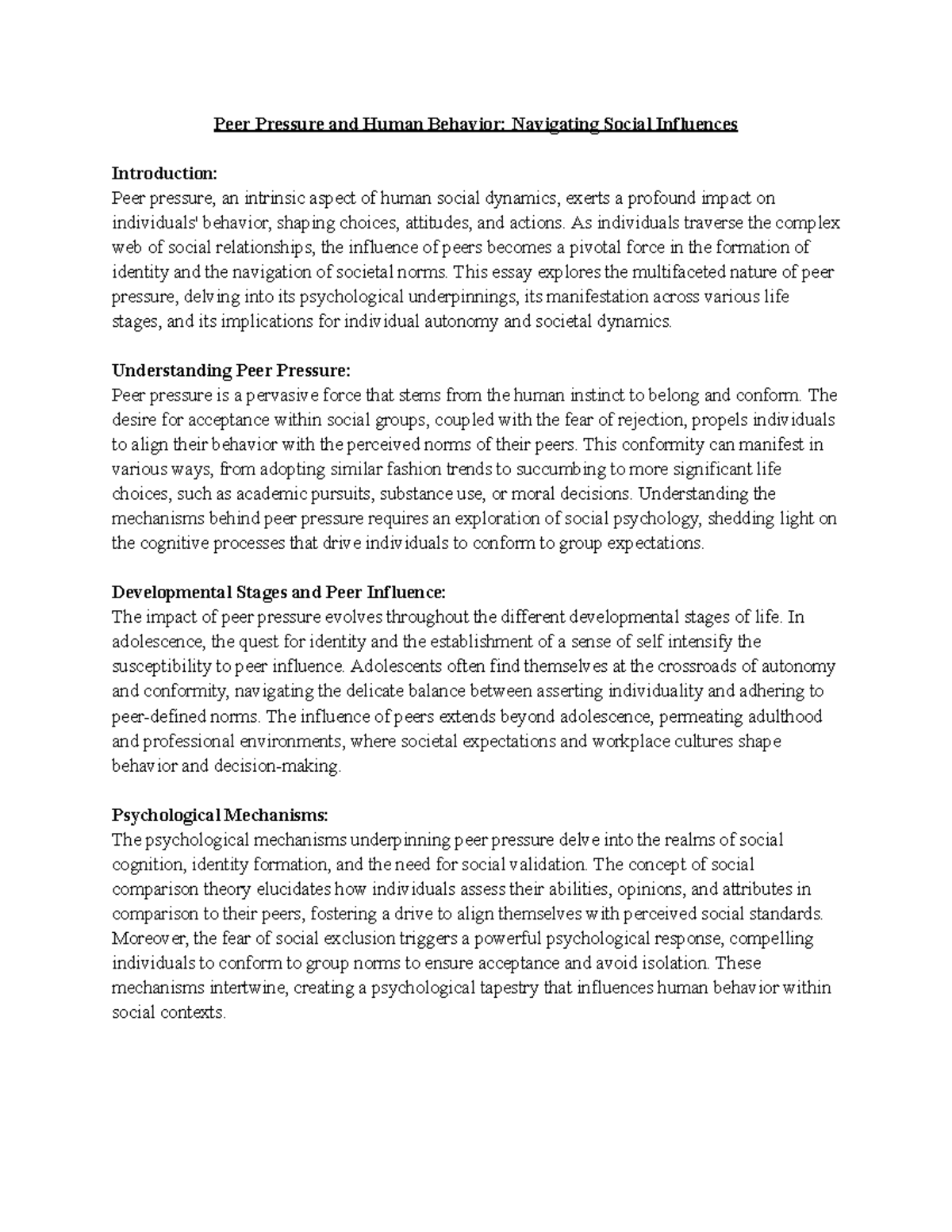 Peer Pressure and Human Behavior: Navigating Social Influences

Introduction:
Peer pressure, an intrinsic aspect of human social dynamics, exerts a profound impact on individuals' behavior, shaping choices, attitudes, and actions. As individuals traverse the complex web of social relationships, the influence of peers becomes a pivotal force in the formation of identity and the navigation of societal norms. This essay explores the multifaceted nature of peer pressure, delving into its psychological underpinnings, its manifestation across various life stages, and its implications for individual autonomy and societal dynamics.

Understanding Peer Pressure:
Peer pressure is a pervasive force that stems from the human instinct to belong and conform. The desire for acceptance within social groups, coupled with the fear of rejection, propels individuals to align their behavior with the perceived norms of their peers. This conformity can manifest in various ways, from adopting similar fashion trends to succumbing to more significant life choices, such as academic pursuits, substance use, or moral decisions. Understanding the mechanisms behind peer pressure requires an exploration of social psychology, shedding light on the cognitive processes that drive individuals to conform to group expectations.

Developmental Stages and Peer Influence:
The impact of peer pressure evolves throughout the different developmental stages of life. In adolescence, the quest for identity and the establishment of a sense of self intensify the susceptibility to peer influence. Adolescents often find themselves at the crossroads of autonomy and conformity, navigating the delicate balance between asserting individuality and adhering to peer-defined norms. The influence of peers extends beyond adolescence, permeating adulthood and professional environments, where societal expectations and workplace cultures shape behavior and decision-making.

Psychological Mechanisms:
The psychological mechanisms underpinning peer pressure delve into the realms of social cognition, identity formation, and the need for social validation. The concept of social comparison theory elucidates how individuals assess their abilities, opinions, and attributes in comparison to their peers, fostering a drive to align themselves with perceived social standards. Moreover, the fear of social exclusion triggers a powerful psychological response, compelling individuals to conform to group norms to ensure acceptance and avoid isolation. These mechanisms intertwine, creating a psychological tapestry that influences human behavior within social contexts.